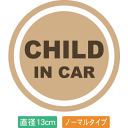 CHILD
IN CAR

直径13cm

ノーマルタイプ